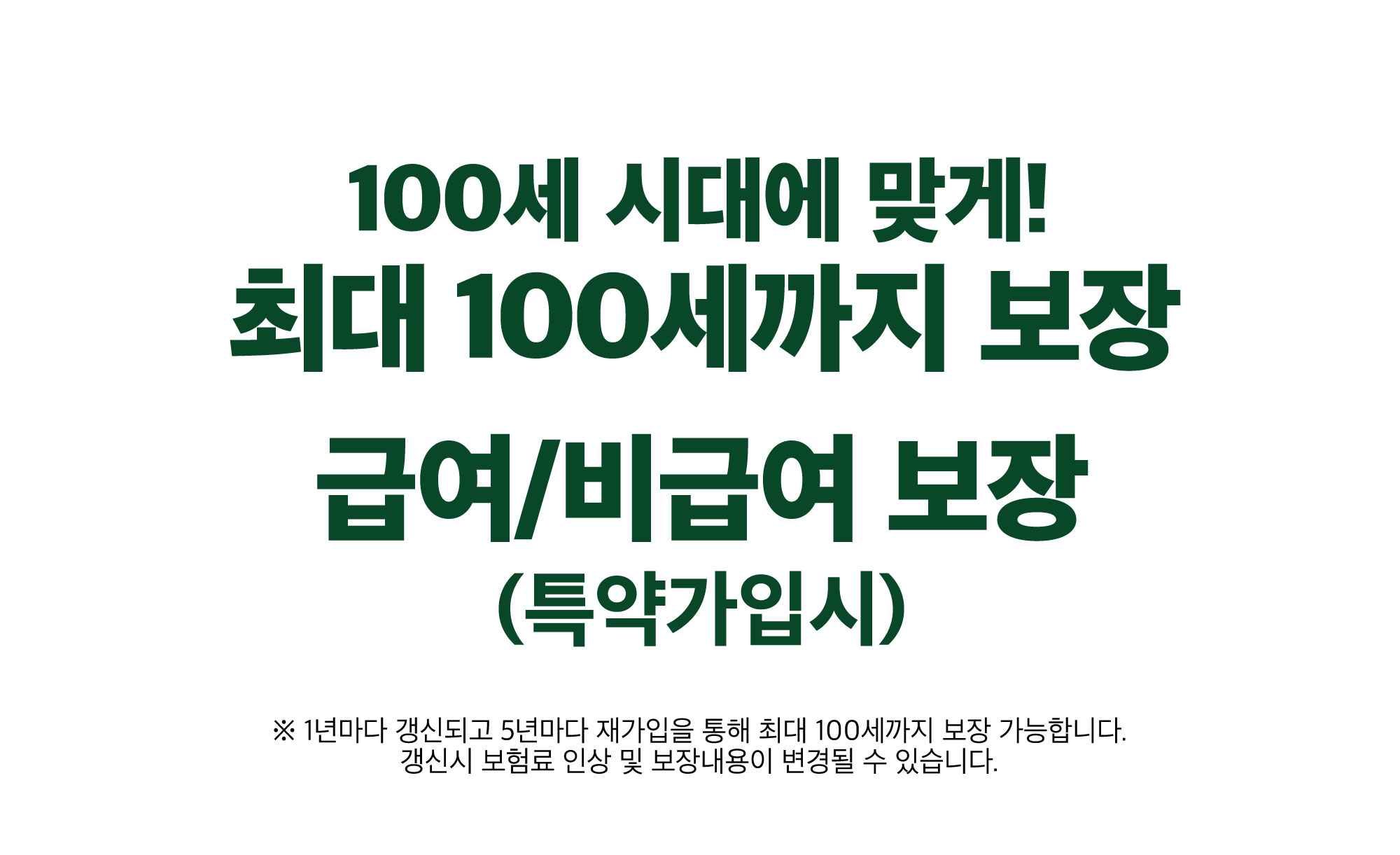 100세 시대에 맞게!
최대 100세까지 보장

급여/비급여 보장
(특약가입시)

※ 1년마다 갱신되고 5년마다 재가입을 통해 최대 100세까지 보장 가능합니다.
갱신시 보험료 인상 및 보장내용이 변경될 수 있습니다.